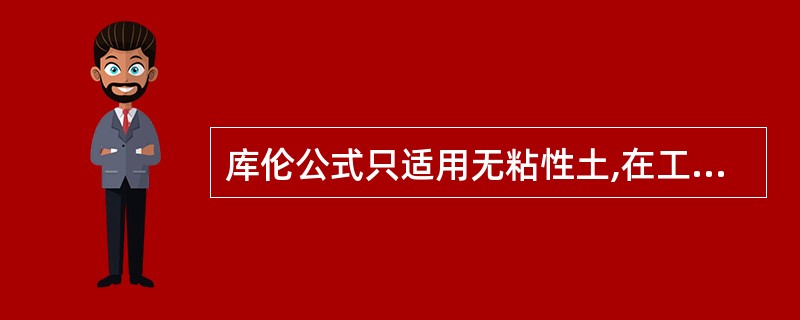 库伦公式只适用无粘性土,在工...